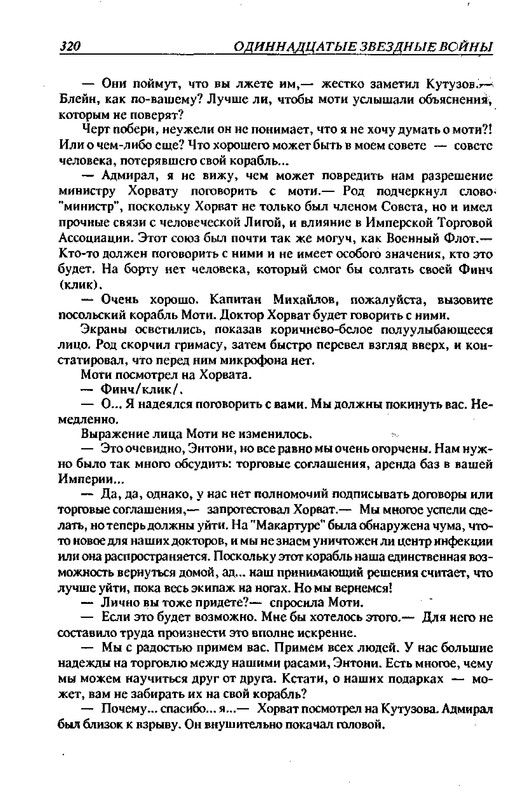 320 ОДИННАДЦАТЫЕ ЗВЕЗДНЫЕ ВОЙНЫ

— Они поймут, что вы лжете им,— жестко заметил Кутузов.— Блейн, как по-вашему? Лучше ли, чтобы моти услышали объяснения, которым не поверят?

Черт побери, неужели он не понимает, что я не хочу думать о моти?! Или о чем-либо еще? Что хорошего может быть в моем совете — совете человека, потерявшего свой корабль...

— Адмирал, я не вижу, чем может повредить нам разрешение министру Хорвату поговорить с моти.— Род подчеркнул слово "министр", поскольку Хорват не только был членом Совета, но и имел прочные связи с человеческой Лигой, и влияние в Имперской Торговой Ассоциации. Этот союз был почти так же могуч, как Военный Флот.— Кто-то должен поговорить с ними и не имеет особого значения, кто это будет. На борту нет человека, который смог бы солгать своей Финч (клик).

— Очень хорошо. Капитан Михайлов, пожалуйста, вызовите посольский корабль Моти. Доктор Хорват будет говорить с ними.

Экраны осветились, показав коричнево-белое полуулыбающееся лицо. Род скорчил гримасу, затем быстро перевел взгляд вверх, и констатировал, что перед ним микрофона нет.

Моти посмотрел на Хорвата.

— Финч/клик/.

— О... Я надеялся поговорить с вами. Мы должны покинуть вас. Немедленно.

Выражение лица Моти не изменилось.

— Это очевидно, Энтони, но все равно мы очень огорчены. Нам нужно было так много обсудить: торговые соглашения, аренда баз в вашей Империи...

— Да, да, однако, у нас нет полномочий подписывать договоры или торговые соглашения,— запротестовал Хорват.— Мы многое успели сделать, но теперь должны уйти. На "Макартуре" была обнаружена чума, что-то новое для наших докторов, и мы не знаем уничтожен ли центр инфекции или она распространяется. Поскольку этот корабль наша единственная возможность вернуться домой, ад... наш принимающий решения считает, что лучше уйти, пока весь экипаж на ногах. Но мы вернемся!

— Лично вы тоже придете?— спросила Моти.

— Если это будет возможно. Мне бы хотелось этого.— Для него не составило труда произнести это вполне искренне.

— Мы с радостью примем вас. Примем всех людей. У нас большие надежды на торговлю между нашими расами, Энтони. Есть многое, чему мы можем научиться друг от друга. Кстати, о наших подарках — может, вам не забирать их на свой корабль?

— Почему... спасибо... я...— Хорват посмотрел на Кутузова. Адмирал был близок к взрыву. Он внушительно покачал головой.